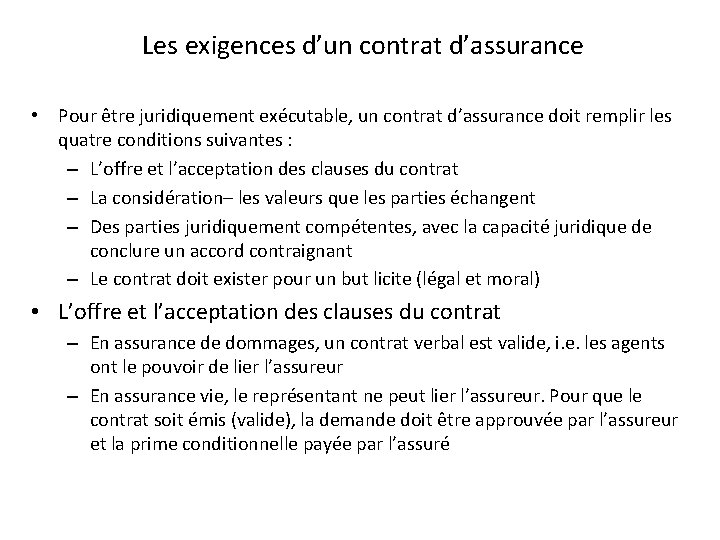 Les exigences d’un contrat d’assurance

• Pour être juridiquement exécutable, un contrat d’assurance doit remplir les quatre conditions suivantes :
– L’offre et l’acceptation des clauses du contrat
– La considération– les valeurs que les parties échangent
– Des parties juridiquement compétentes, avec la capacité juridique de conclure un accord contraignant
– Le contrat doit exister pour un but licite (légal et moral)

• L’offre et l’acceptation des clauses du contrat
– En assurance de dommages, un contrat verbal est valide, i.e. les agents ont le pouvoir de lier l’assureur
– En assurance vie, le représentant ne peut lier l’assureur. Pour que le contrat soit émis (valide), la demande doit être approuvée par l’assureur et la prime conditionnelle payée par l’assuré